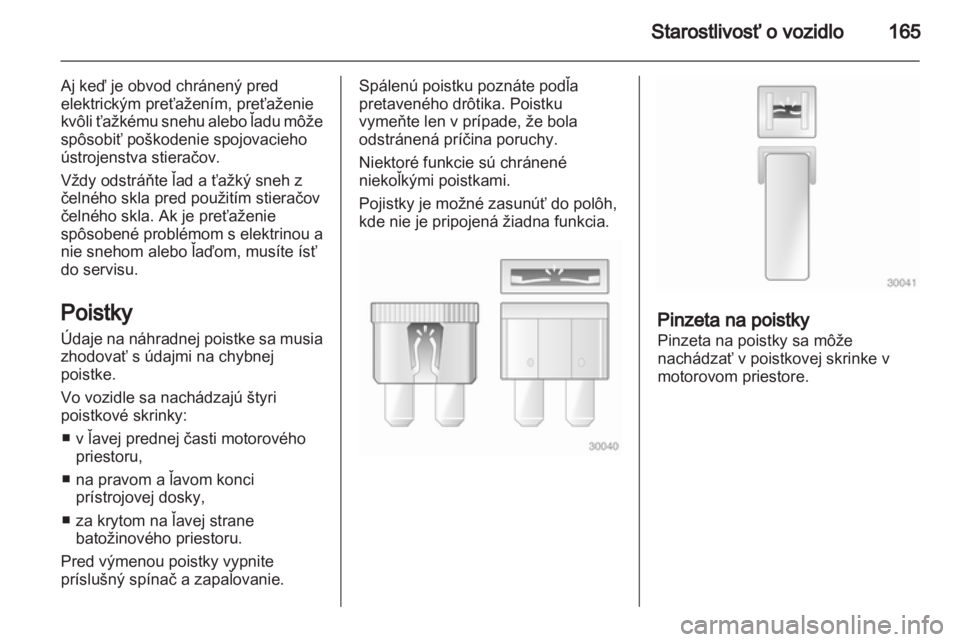 Starostlivosť o vozidlo 165

Aj keď je obvod chránený pred elektrickým preťažením, preťaženie kvôli ťažkému snehu alebo ľadu môže spôsobiť poškodenie spojovacieho ústrojenstva stieračov.

Vždy odstráňte ľad a ťažký sneh z čelného skla pred použitím stieračov čelného skla. Ak je preťaženie spôsobené problémom s elektrinou a nie snehom alebo ľaďom, musíte ísť do servisu.

Poistky

Údaje na náhradnej poistke sa musia zhodovať s údajmi na chybnej poistke.

Vo vozidle sa nachádzajú štyri poistkové skrinky:

■ v ľavej prednej časti motorového priestoru,

■ na pravom a ľavom konci prístrojovej dosky,

■ za krytom na ľavej strane batožinového priestoru.

Pred výmenou poistky vypnite príslušný spínač a zapaľovanie.

Spálenú poistku poznáte podľa pretaveného drôtika. Poistku vymeňte len v prípade, že bola odstránená príčina poruchy.

Niektoré funkcie sú chránené niekoľkými poistkami.

Pojistky je možné zasunúť do polôh, kde nie je pripojená žiadna funkcia.

30040

30041

Pinzeta na poistky

Pinzeta na poistky sa môže nachádzať v poistkovej skrinke v motorovom priestore.

carmanualsonline.info